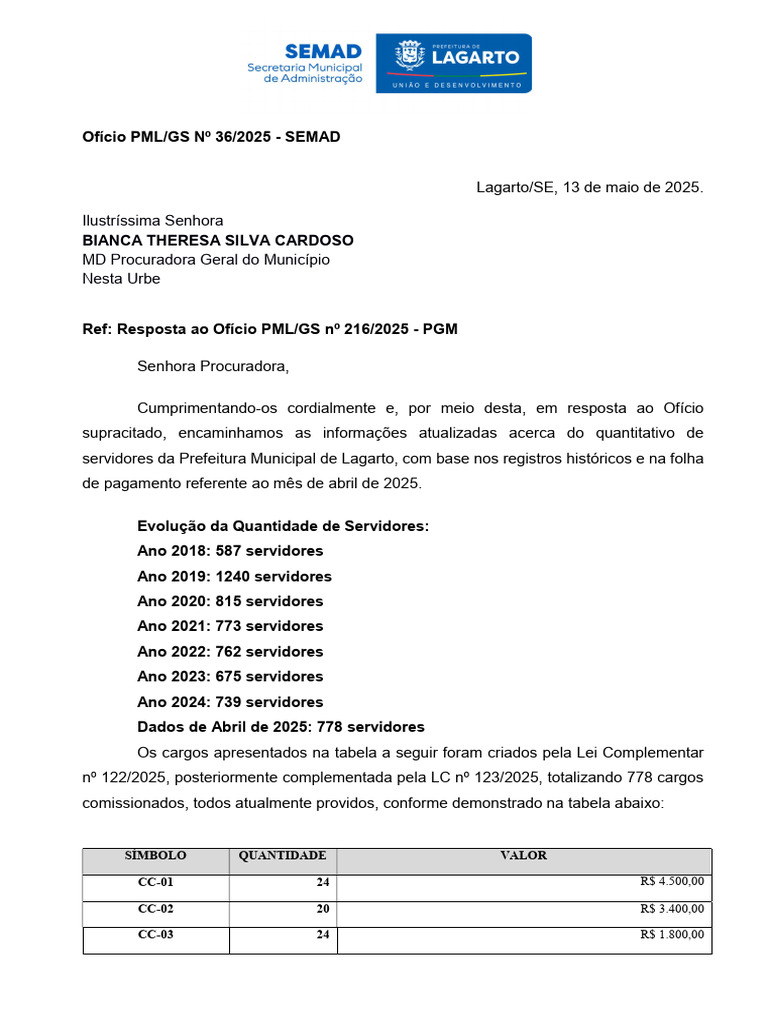 SEMAD
Secretaria Municipal de Administração

PREFEITURA DE
LAGARTO
UNIÃO E DESENVOLVIMENTO

Ofício PML/GS Nº 36/2025 - SEMAD

Lagarto/SE, 13 de maio de 2025.

Ilustríssima Senhora
BIANCA THERESA SILVA CARDOSO
MD Procuradora Geral do Município
Nesta Urbe

Ref: Resposta ao Ofício PML/GS nº 216/2025 - PGM

Senhora Procuradora,

Cumprimentando-os cordialmente e, por meio desta, em resposta ao Ofício supracitado, encaminhamos as informações atualizadas acerca do quantitativo de servidores da Prefeitura Municipal de Lagarto, com base nos registros históricos e na folha de pagamento referente ao mês de abril de 2025.

Evolução da Quantidade de Servidores:
Ano 2018: 587 servidores
Ano 2019: 1240 servidores
Ano 2020: 815 servidores
Ano 2021: 773 servidores
Ano 2022: 762 servidores
Ano 2023: 675 servidores
Ano 2024: 739 servidores
Dados de Abril de 2025: 778 servidores

Os cargos apresentados na tabela a seguir foram criados pela Lei Complementar nº 122/2025, posteriormente complementada pela LC nº 123/2025, totalizando 778 cargos comissionados, todos atualmente providos, conforme demonstrado na tabela abaixo:

| SÍMBOLO | QUANTIDADE | VALOR |
|---|---|---|
| CC-01 | 24 | R$ 4.500,00 |
| CC-02 | 20 | R$ 3.400,00 |
| CC-03 | 24 | R$ 1.800,00 |